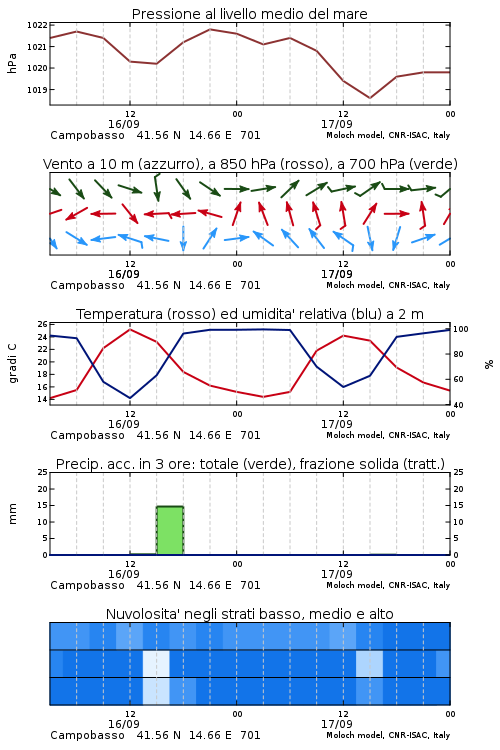 Pressione al livello medio del mare

hPa

1022
1021
1020
1019

12
16/09
00
12
17/09
00

Campobasso 41.56 N 14.66 E 701
Moloch model, CNR-ISAC, Italy

Vento a 10 m (azzurro), a 850 hPa (rosso), a 700 hPa (verde)

12
16/09
00
12
17/09
00

Campobasso 41.56 N 14.66 E 701
Moloch model, CNR-ISAC, Italy

Temperatura (rosso) ed umidita' relativa (blu) a 2 m

gradi C

26
24
22
20
18
16
14

%

100
80
60
40

12
16/09
00
12
17/09
00

Campobasso 41.56 N 14.66 E 701
Moloch model, CNR-ISAC, Italy

Precip. acc. in 3 ore: totale (verde), frazione solida (tratt.)

mm

25
20
15
10
5
0

25
20
15
10
5
0

12
16/09
00
12
17/09
00

Campobasso 41.56 N 14.66 E 701
Moloch model, CNR-ISAC, Italy

Nuvolosita' negli strati basso, medio e alto

12
16/09
00
12
17/09
00

Campobasso 41.56 N 14.66 E 701
Moloch model, CNR-ISAC, Italy